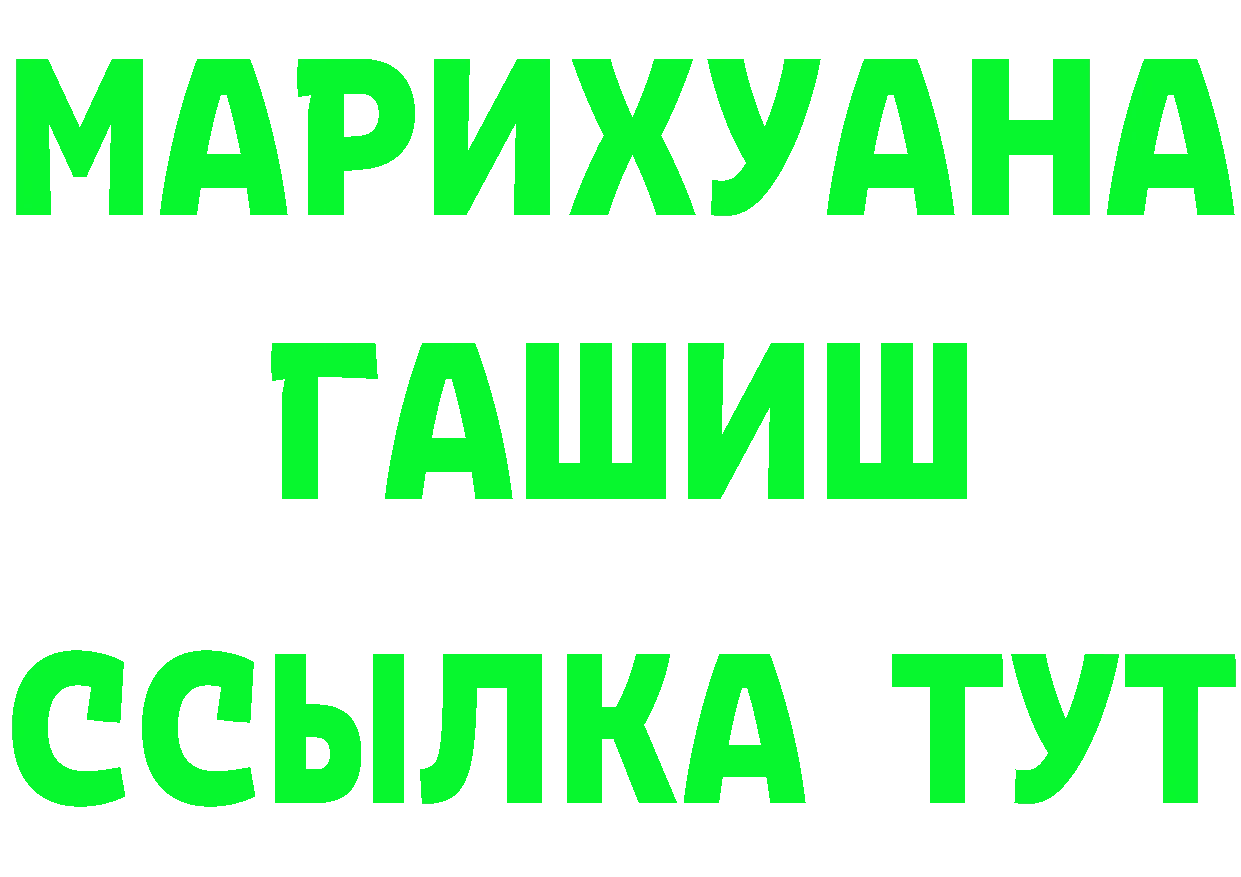 МАРИХУАНА
ГАШИШ
ССЫЛКА ТУТ